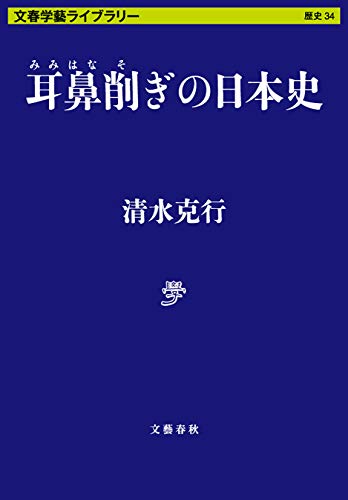 文春学藝ライブラリー 歴史 34

みみはなそ
耳鼻削ぎの日本史

清水克行

學

文藝春秋